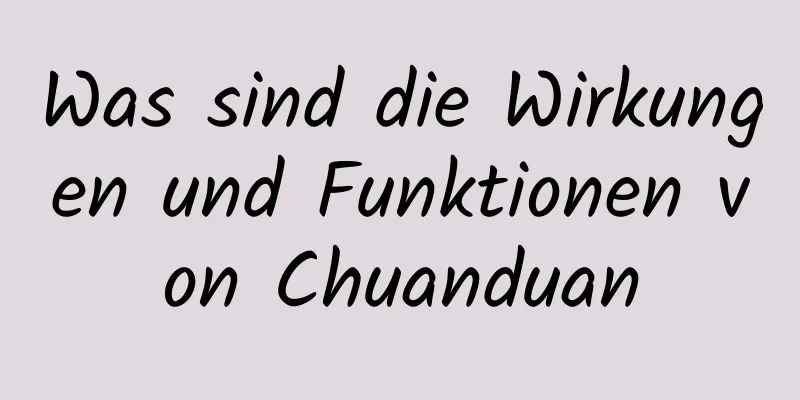 Was sind die Wirkungen und Funktionen von Chuanduan